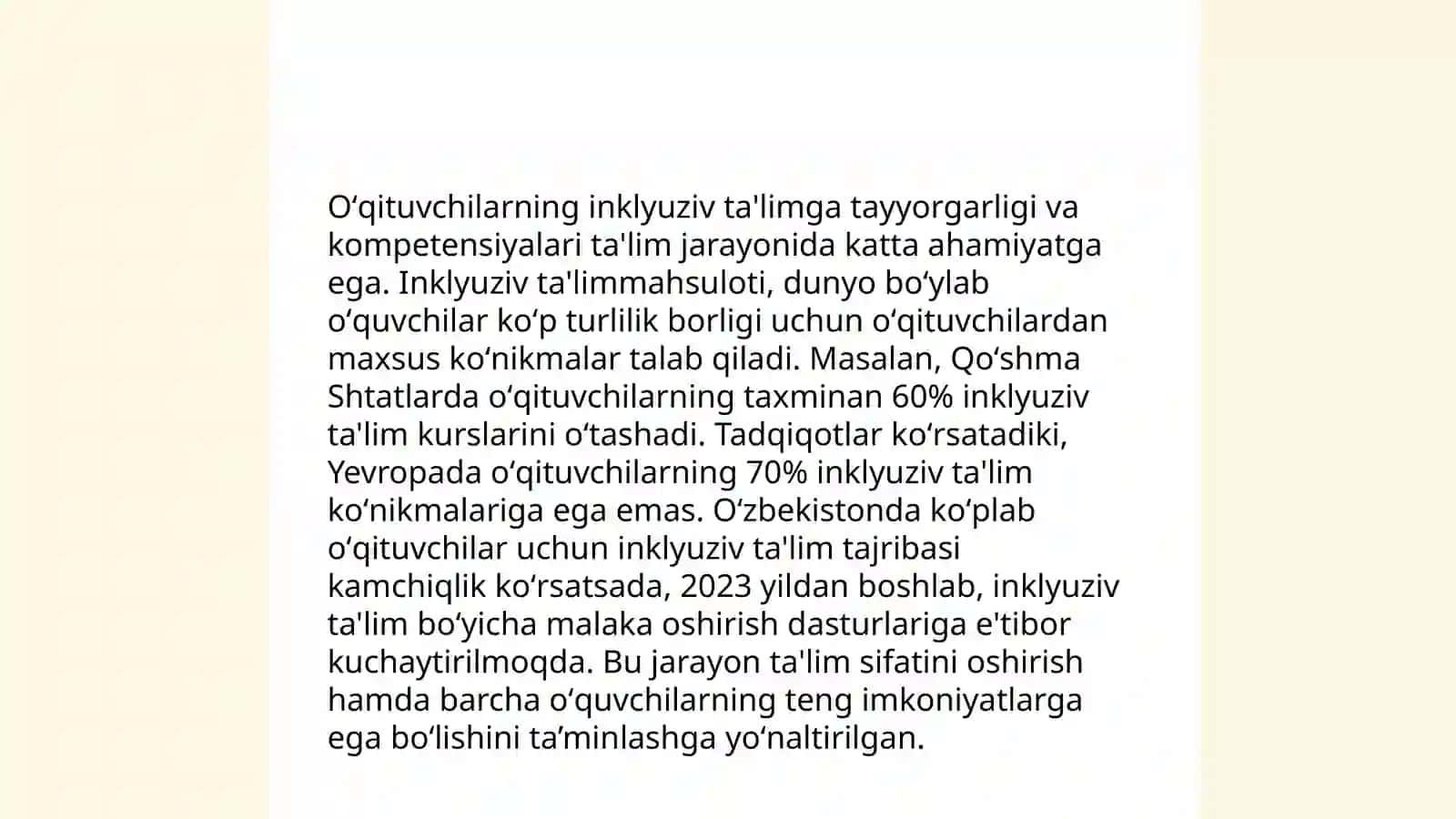 O‘qituvchilarning inklyuziv ta'limga tayyorgarligi va kompetensiyalari ta'lim jarayonida katta ahamiyatga ega. Inklyuziv ta'limmahsuloti, dunyo bo‘ylab o‘quvchilar ko‘p turlilik borligi uchun o‘qituvchilardan maxsus ko‘nikmalar talab qiladi. Masalan, Qo‘shma Shtatlarda o‘qituvchilarning taxminan 60% inklyuziv ta'lim kurslarini o‘tashadi. Tadqiqotlar ko‘rsatadiki, Yevropada o‘qituvchilarning 70% inklyuziv ta'lim ko‘nikmalariga ega emas. O‘zbekistonda ko‘plab o‘qituvchilar uchun inklyuziv ta'lim tajribasi kamchiqlik ko‘rsatsada, 2023 yildan boshlab, inklyuziv ta'lim bo‘yicha malaka oshirish dasturlariga e'tibor kuchaytirilmoqda. Bu jarayon ta'lim sifatini oshirish hamda barcha o‘quvchilarning teng imkoniyatlarga ega bo‘lishini ta’minlashga yo‘naltirilgan.